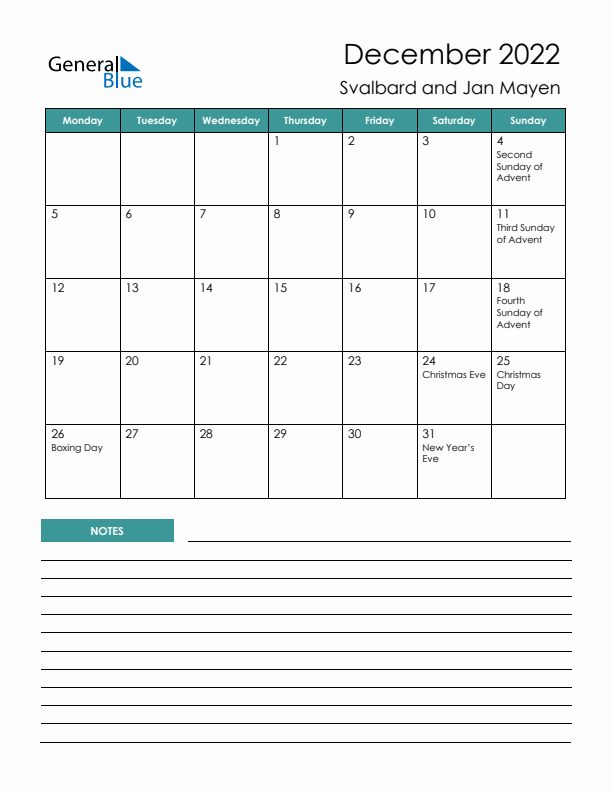 General Blue

December 2022
Svalbard and Jan Mayen

| Monday | Tuesday | Wednesday | Thursday | Friday | Saturday | Sunday |
|---|---|---|---|---|---|---|
| | | | 1 | 2 | 3 | 4 Second Sunday of Advent |
| 5 | 6 | 7 | 8 | 9 | 10 | 11 Third Sunday of Advent |
| 12 | 13 | 14 | 15 | 16 | 17 | 18 Fourth Sunday of Advent |
| 19 | 20 | 21 | 22 | 23 | 24 Christmas Eve | 25 Christmas Day |
| 26 Boxing Day | 27 | 28 | 29 | 30 | 31 New Year's Eve | |

NOTES